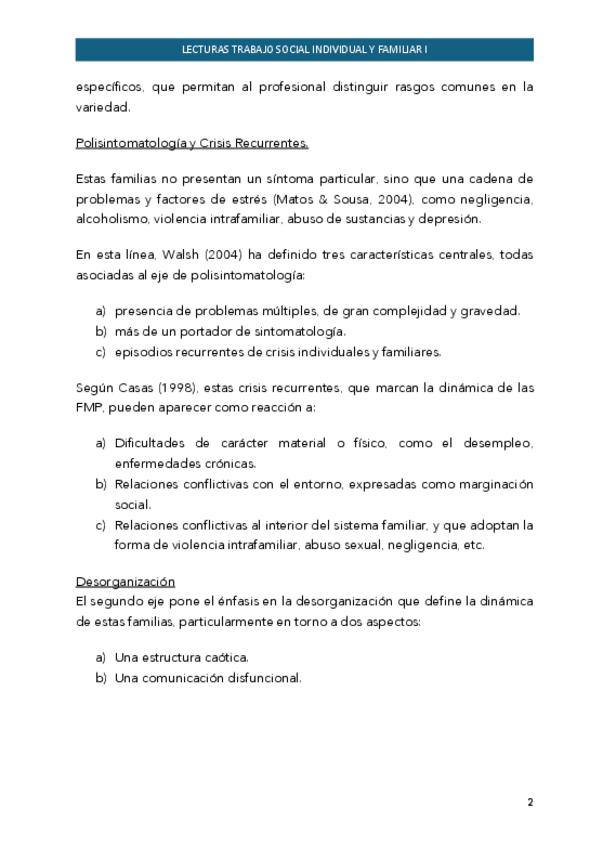 LECTURAS TRABAJO SOCIAL INDIVIDUAL Y FAMILIAR I

específicos, que permitan al profesional distinguir rasgos comunes en la variedad.

Polisintomatología y Crisis Recurrentes.

Estas familias no presentan un síntoma particular, sino que una cadena de problemas y factores de estrés (Matos & Sousa, 2004), como negligencia, alcoholismo, violencia intrafamiliar, abuso de sustancias y depresión.

En esta línea, Walsh (2004) ha definido tres características centrales, todas asociadas al eje de polisintomatología:

a) presencia de problemas múltiples, de gran complejidad y gravedad.
b) más de un portador de sintomatología.
c) episodios recurrentes de crisis individuales y familiares.

Según Casas (1998), estas crisis recurrentes, que marcan la dinámica de las FMP, pueden aparecer como reacción a:

a) Dificultades de carácter material o físico, como el desempleo, enfermedades crónicas.
b) Relaciones conflictivas con el entorno, expresadas como marginación social.
c) Relaciones conflictivas al interior del sistema familiar, y que adoptan la forma de violencia intrafamiliar, abuso sexual, negligencia, etc.

Desorganización
El segundo eje pone el énfasis en la desorganización que define la dinámica de estas familias, particularmente en torno a dos aspectos:

a) Una estructura caótica.
b) Una comunicación disfuncional.

2